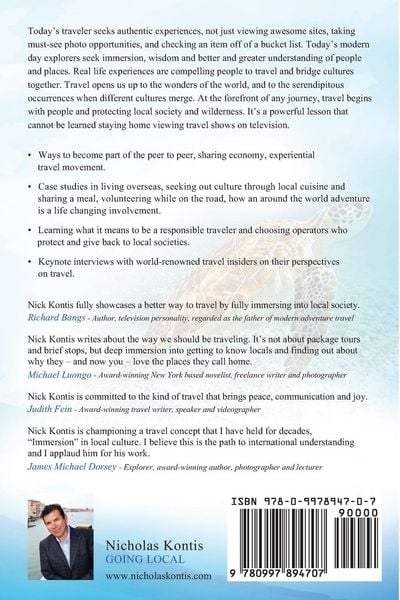 Today's traveler seeks authentic experiences, not just viewing awesome sites, taking must-see photo opportunities, and checking an item off of a bucket list. Today's modern day explorers seek immersion, wisdom and better and greater understanding of people and places. Real life experiences are compelling people to travel and bridge cultures together. Travel opens us up to the wonders of the world, and to the serendipitous occurrences when different cultures merge. At the forefront of any journey, travel begins with people and protecting local society and wilderness. It's a powerful lesson that cannot be learned staying home viewing travel shows on television.

• Ways to become part of the peer to peer, sharing economy, experiential travel movement.

• Case studies in living overseas, seeking out culture through local cuisine and sharing a meal, volunteering while on the road, how an around the world adventure is a life changing involvement.

• Learning what it means to be a responsible traveler and choosing operators who protect and give back to local societies.

• Keynote interviews with world-renowned travel insiders on their perspectives on travel.

Nick Kontis fully showcases a better way to travel by fully immersing into local society.
Richard Bangs - Author, television personality, regarded as the father of modern adventure travel

Nick Kontis writes about the way we should be traveling. It's not about package tours and brief stops, but deep immersion into getting to know locals and finding out about why they – and now you – love the places they call home.
Michael Luongo - Award-winning New York based novelist, freelance writer and photographer

Nick Kontis is committed to the kind of travel that brings peace, communication and joy.
Judith Fein - Award-winning travel writer, speaker and videographer

Nick Kontis is championing a travel concept that I have held for decades, "Immersion" in local culture. I believe this is the path to international understanding and I applaud him for his work.
James Michael Dorsey - Explorer, award-winning author, photographer and lecturer

Nicholas Kontis
GOING LOCAL
www.nicholaskontis.com

ISBN 978-0-9978947-0-7
90000
9 780997 894707